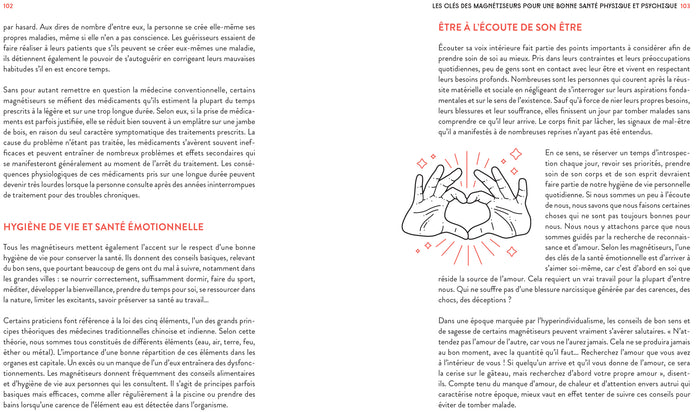 102

par hasard. Aux dires de nombre d'entre eux, la personne se crée elle-même ses propres maladies, même si elle n'en a pas conscience. Les guérisseurs essaient de faire réaliser à leurs patients que s'ils peuvent se créer eux-mêmes une maladie, ils détiennent également le pouvoir de s'autoguérir en corrigeant leurs mauvaises habitudes s'il en est encore temps.

Sans pour autant remettre en question la médecine conventionnelle, certains magnétiseurs se méfient des médicaments qu'ils estiment la plupart du temps prescrits à la légère et sur une trop longue durée. Selon eux, si la prise de médicaments est parfois justifiée, elle se réduit bien souvent à un emplâtre sur une jambe de bois, en raison du seul caractère symptomatique des traitements prescrits. La cause du problème n'étant pas traitée, les médicaments s'avèrent souvent inefficaces et peuvent entraîner de nombreux problèmes et effets secondaires qui se manifesteront généralement au moment de l'arrêt du traitement. Les conséquences physiologiques de ces médicaments pris sur une longue durée peuvent devenir très lourdes lorsque la personne consulte après des années ininterrompues de traitement pour des troubles chroniques.

HYGIÈNE DE VIE ET SANTÉ ÉMOTIONNELLE

Tous les magnétiseurs mettent également l'accent sur le respect d'une bonne hygiène de vie pour conserver la santé. Ils donnent des conseils basiques, relevant du bon sens, que pourtant beaucoup de gens ont du mal à suivre, notamment dans les grandes villes : se nourrir correctement, suffisamment dormir, faire du sport, méditer, développer la bienveillance, prendre du temps pour soi, se ressourcer dans la nature, limiter les excitants, savoir préserver sa santé au travail...

Certains praticiens font référence à la loi des cinq éléments, l'un des grands principes théoriques des médecines traditionnelles chinoise et indienne. Selon cette théorie, nous sommes tous constitués de différents éléments (eau, air, terre, feu, éther ou métal). L'importance d'une bonne répartition de ces éléments dans les organes est capitale. Un excès ou un manque de l'un d'eux entraînera des dysfonctionnements. Les magnétiseurs donnent fréquemment des conseils alimentaires et d'hygiène de vie aux personnes qui les consultent. Il s'agit de principes parfois basiques mais efficaces, comme aller régulièrement à la piscine ou prendre des bains lorsqu'une carence de l'élément eau est détectée dans l'organisme.

LES CLÉS DES MAGNÉTISEURS POUR UNE BONNE SANTÉ PHYSIQUE ET PSYCHIQUE 103

ÊTRE À L'ÉCOUTE DE SON ÊTRE

Écouter sa voix intérieure fait partie des points importants à considérer afin de prendre soin de soi au mieux. Pris dans leurs contraintes et leurs préoccupations quotidiennes, peu de gens sont en contact avec leur être et vivent en respectant leurs besoins profonds. Nombreuses sont les personnes qui courent après la réussite matérielle et sociale en négligeant de s'interroger sur leurs aspirations fondamentales et sur le sens de l'existence. Sauf qu'à force de nier leurs propres besoins, leurs blessures et leur souffrance, elles finissent un jour par tomber malades sans comprendre ce qu'il leur arrive. Le corps finit par lâcher, les signaux de mal-être qu'il a manifestés à de nombreuses reprises n'ayant pas été entendus.

En ce sens, se réserver un temps d'introspection chaque jour, revoir ses priorités, prendre soin de son corps et de son esprit devraient faire partie de notre hygiène de vie personnelle quotidienne. Si nous sommes un peu à l'écoute de nous, nous savons que nous faisons certaines choses qui ne sont pas toujours bonnes pour nous. Nous nous y attachons parce que nous sommes guidés par la recherche de reconnaissance et d'amour. Selon les magnétiseurs, l'une des clés de la santé émotionnelle est d'arriver à s'aimer soi-même, car c'est d'abord en soi que réside la source de l'amour. Cela requiert un vrai travail pour la plupart d'entre nous. Qui ne souffre pas d'une blessure narcissique générée par des carences, des chocs, des déceptions ?

Dans une époque marquée par l'hyperindividualisme, les conseils de bon sens et de sagesse de certains magnétiseurs peuvent vraiment s'avérer salutaires. « N'attendez pas l'amour de l'autre, car vous ne l'aurez jamais. Cela ne se produira jamais au bon moment, avec la quantité qu'il faut... Recherchez l'amour que vous avez à l'intérieur de vous ! Si quelqu'un arrive et qu'il vous donne de l'amour, ce sera la cerise sur le gâteau, mais recherchez d'abord votre propre amour », disent-ils. Compte tenu du manque d'amour, de chaleur et d'attention envers autrui qui caractérise notre époque, mieux vaut en effet tenter de suivre ces conseils pour éviter de tomber malade.